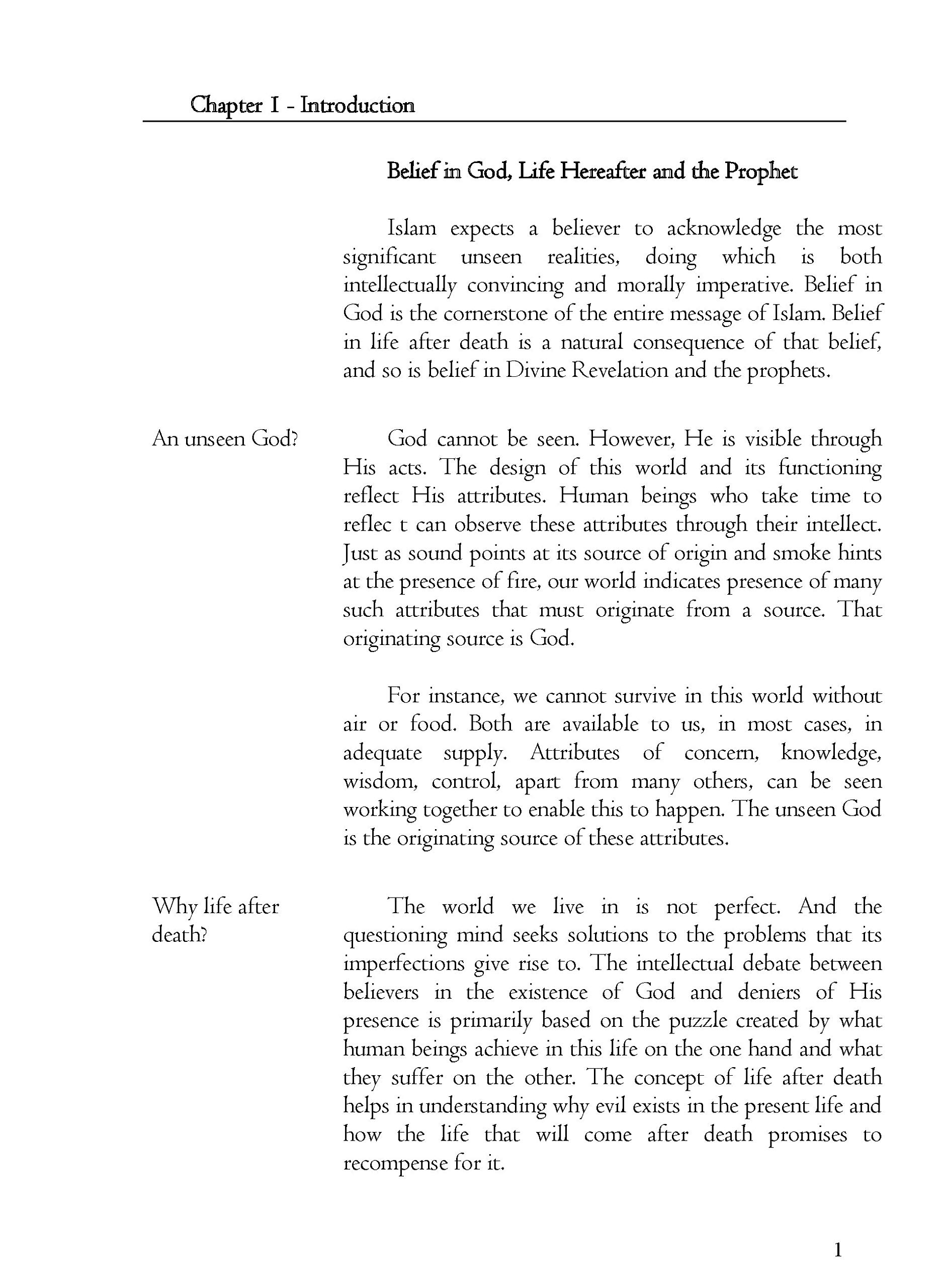 Chapter I - Introduction

Belief in God, Life Hereafter and the Prophet

Islam expects a believer to acknowledge the most significant unseen realities, doing which is both intellectually convincing and morally imperative. Belief in God is the cornerstone of the entire message of Islam. Belief in life after death is a natural consequence of that belief, and so is belief in Divine Revelation and the prophets.

An unseen God?

God cannot be seen. However, He is visible through His acts. The design of this world and its functioning reflect His attributes. Human beings who take time to reflec t can observe these attributes through their intellect. Just as sound points at its source of origin and smoke hints at the presence of fire, our world indicates presence of many such attributes that must originate from a source. That originating source is God.

For instance, we cannot survive in this world without air or food. Both are available to us, in most cases, in adequate supply. Attributes of concern, knowledge, wisdom, control, apart from many others, can be seen working together to enable this to happen. The unseen God is the originating source of these attributes.

Why life after death?

The world we live in is not perfect. And the questioning mind seeks solutions to the problems that its imperfections give rise to. The intellectual debate between believers in the existence of God and deniers of His presence is primarily based on the puzzle created by what human beings achieve in this life on the one hand and what they suffer on the other. The concept of life after death helps in understanding why evil exists in the present life and how the life that will come after death promises to recompense for it.

1